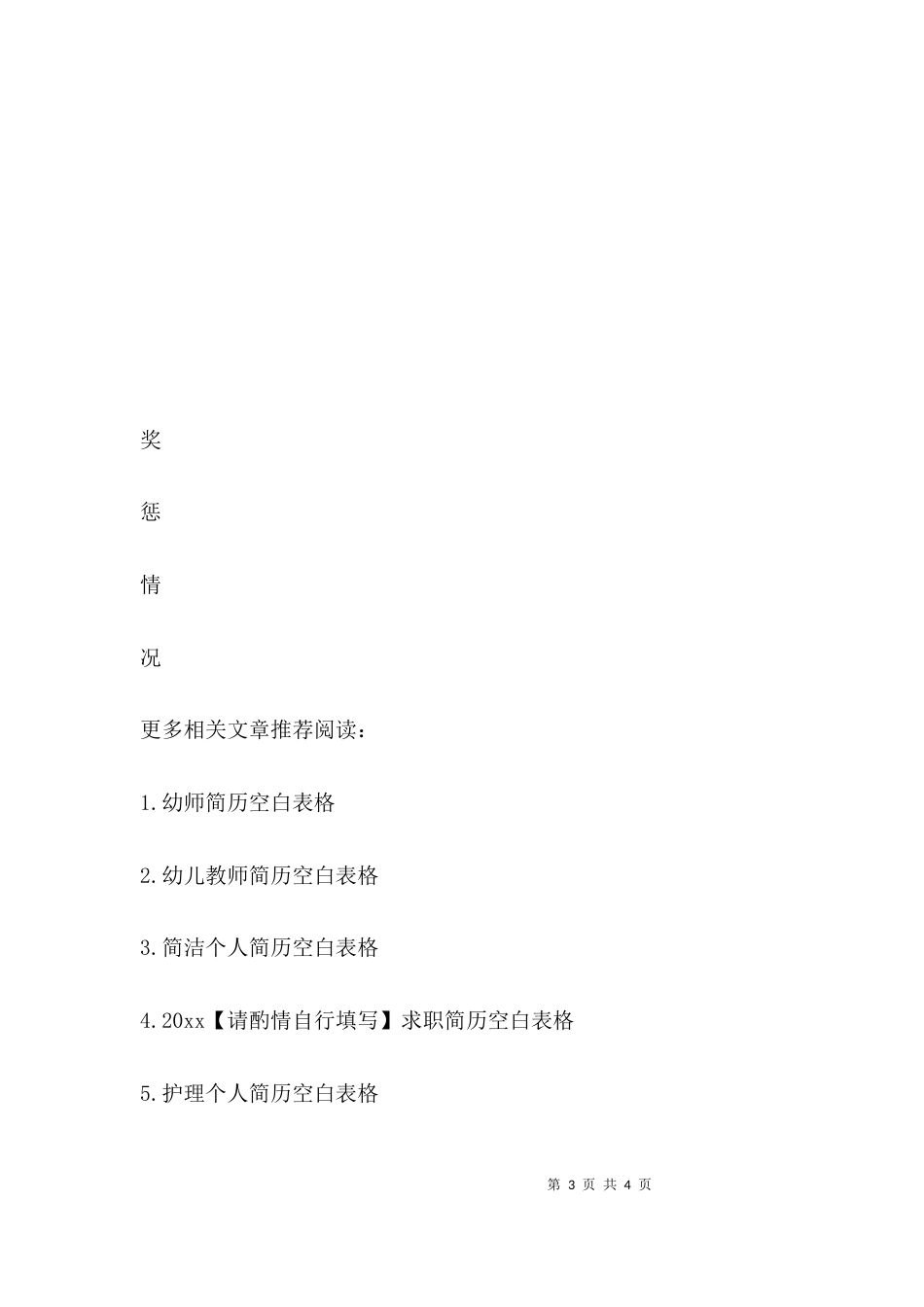 奖

惩

情

况

更多相关文章推荐阅读：

1.幼师简历空白表格

2.幼儿教师简历空白表格

3.简洁个人简历空白表格

4.20xx【请酌情自行填写】求职简历空白表格

5.护理个人简历空白表格

第 3 页 共 4 页